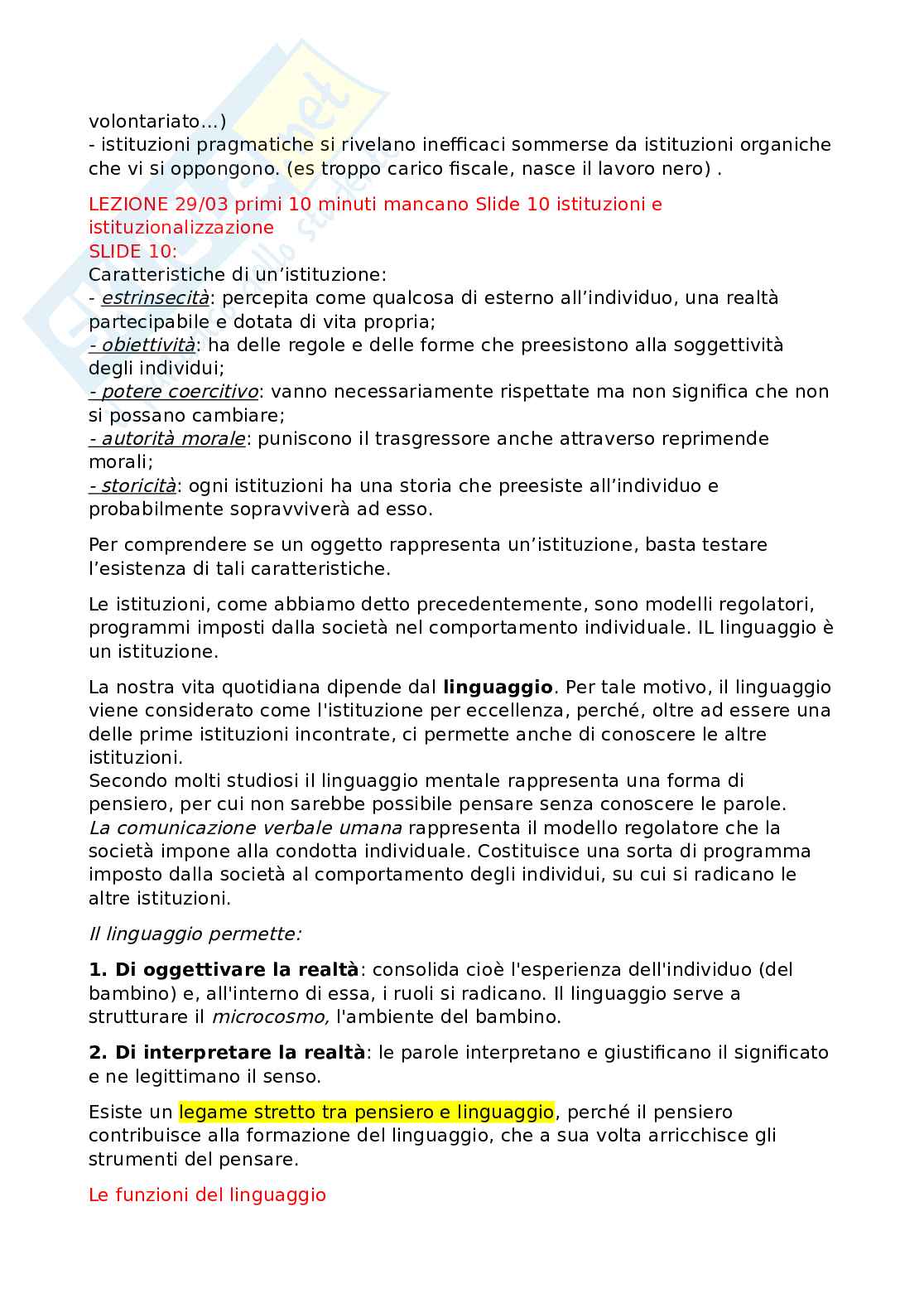 volontariato…)
- istituzioni pragmatiche si rivelano inefficaci sommerse da istituzioni organiche che vi si oppongono. (es troppo carico fiscale, nasce il lavoro nero) .

LEZIONE 29/03 primi 10 minuti mancano Slide 10 istituzioni e istituzionalizzazione
SLIDE 10:
Caratteristiche di un'istituzione:
- estrinsecità: percepita come qualcosa di esterno all'individuo, una realtà partecipabile e dotata di vita propria;
- obiettività: ha delle regole e delle forme che preesistono alla soggettività degli individui;
- potere coercitivo: vanno necessariamente rispettate ma non significa che non si possano cambiare;
- autorità morale: puniscono il trasgressore anche attraverso reprimende morali;
- storicità: ogni istituzioni ha una storia che preesiste all'individuo e probabilmente sopravviverà ad esso.

Per comprendere se un oggetto rappresenta un'istituzione, basta testare l'esistenza di tali caratteristiche.

Le istituzioni, come abbiamo detto precedentemente, sono modelli regolatori, programmi imposti dalla società nel comportamento individuale. IL linguaggio è un istituzione.

La nostra vita quotidiana dipende dal linguaggio. Per tale motivo, il linguaggio viene considerato come l'istituzione per eccellenza, perché, oltre ad essere una delle prime istituzioni incontrate, ci permette anche di conoscere le altre istituzioni.
Secondo molti studiosi il linguaggio mentale rappresenta una forma di pensiero, per cui non sarebbe possibile pensare senza conoscere le parole.
La comunicazione verbale umana rappresenta il modello regolatore che la società impone alla condotta individuale. Costituisce una sorta di programma imposto dalla società al comportamento degli individui, su cui si radicano le altre istituzioni.

Il linguaggio permette:

1. Di oggettivare la realtà: consolida cioè l'esperienza dell'individuo (del bambino) e, all'interno di essa, i ruoli si radicano. Il linguaggio serve a strutturare il microcosmo, l'ambiente del bambino.

2. Di interpretare la realtà: le parole interpretano e giustificano il significato e ne legittimano il senso.

Esiste un legame stretto tra pensiero e linguaggio, perché il pensiero contribuisce alla formazione del linguaggio, che a sua volta arricchisce gli strumenti del pensare.

Le funzioni del linguaggio